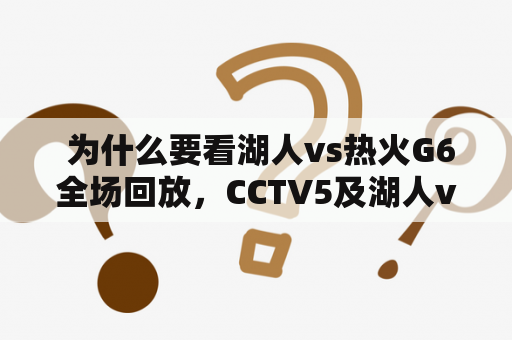 为什么要看湖人vs热火G6全场回放，CCTV5及湖人v